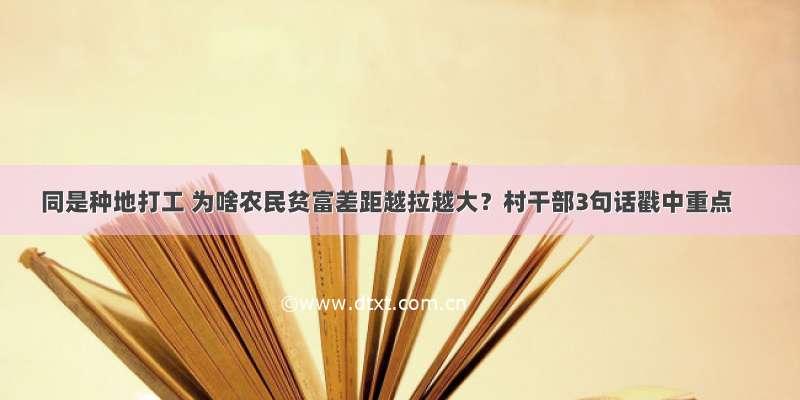 同是种地打工 为啥农民贫富差距越拉越大？村干部3句话戳中重点

©www.dtxt.com.cn